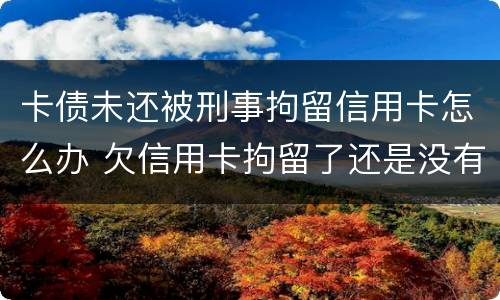 卡债未还被刑事拘留信用卡怎么办 欠信用卡拘留了还是没有